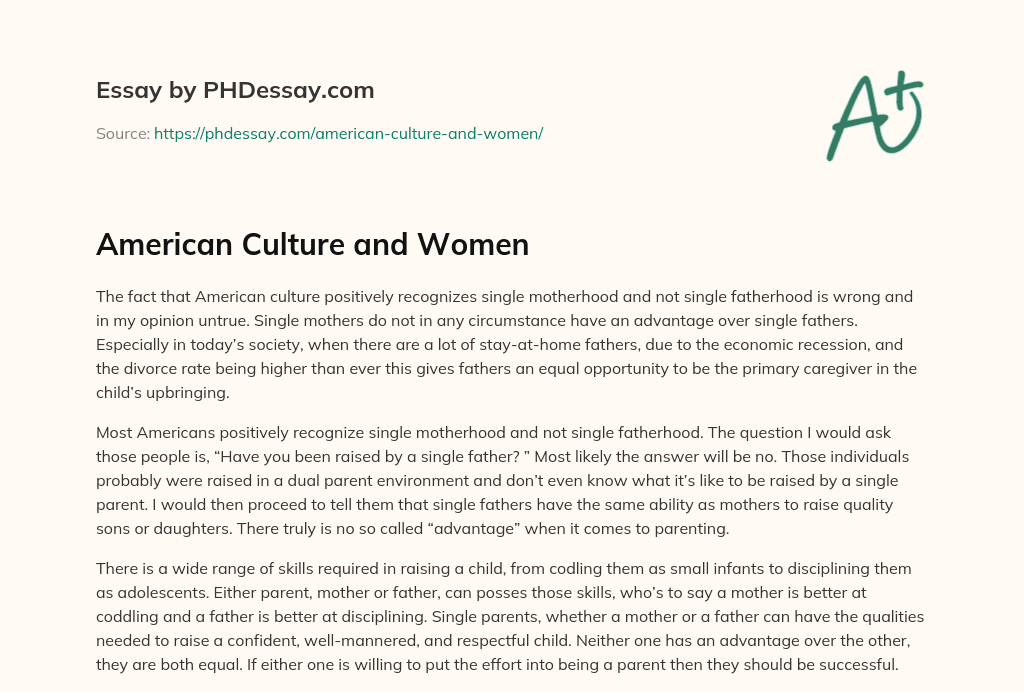 Essay by PHDessay.com

Source: https://phdessay.com/american-culture-and-women/

A+

American Culture and Women

The fact that American culture positively recognizes single motherhood and not single fatherhood is wrong and in my opinion untrue. Single mothers do not in any circumstance have an advantage over single fathers. Especially in today's society, when there are a lot of stay-at-home fathers, due to the economic recession, and the divorce rate being higher than ever this gives fathers an equal opportunity to be the primary caregiver in the child's upbringing.

Most Americans positively recognize single motherhood and not single fatherhood. The question I would ask those people is, "Have you been raised by a single father? " Most likely the answer will be no. Those individuals probably were raised in a dual parent environment and don't even know what it's like to be raised by a single parent. I would then proceed to tell them that single fathers have the same ability as mothers to raise quality sons or daughters. There truly is no so called "advantage" when it comes to parenting.

There is a wide range of skills required in raising a child, from codling them as small infants to disciplining them as adolescents. Either parent, mother or father, can posses those skills, who's to say a mother is better at coddling and a father is better at disciplining. Single parents, whether a mother or a father can have the qualities needed to raise a confident, well-mannered, and respectful child. Neither one has an advantage over the other, they are both equal. If either one is willing to put the effort into being a parent then they should be successful.